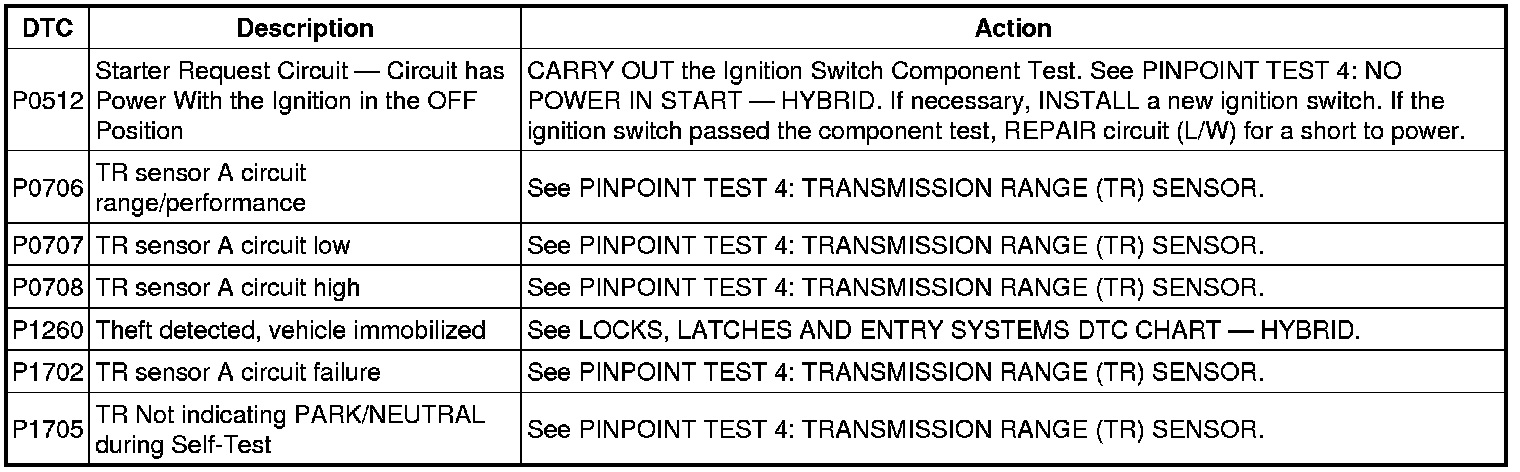 | DTC | Description | Action |
|---|---|---|
| P0512 | Starter Request Circuit — Circuit has Power With the Ignition in the OFF Position | CARRY OUT the Ignition Switch Component Test. See PINPOINT TEST 4: NO POWER IN START — HYBRID. If necessary, INSTALL a new ignition switch. If the ignition switch passed the component test, REPAIR circuit (L/W) for a short to power. |
| P0706 | TR sensor A circuit range/performance | See PINPOINT TEST 4: TRANSMISSION RANGE (TR) SENSOR. |
| P0707 | TR sensor A circuit low | See PINPOINT TEST 4: TRANSMISSION RANGE (TR) SENSOR. |
| P0708 | TR sensor A circuit high | See PINPOINT TEST 4: TRANSMISSION RANGE (TR) SENSOR. |
| P1260 | Theft detected, vehicle immobilized | See LOCKS, LATCHES AND ENTRY SYSTEMS DTC CHART — HYBRID. |
| P1702 | TR sensor A circuit failure | See PINPOINT TEST 4: TRANSMISSION RANGE (TR) SENSOR. |
| P1705 | TR Not indicating PARK/NEUTRAL during Self-Test | See PINPOINT TEST 4: TRANSMISSION RANGE (TR) SENSOR. |